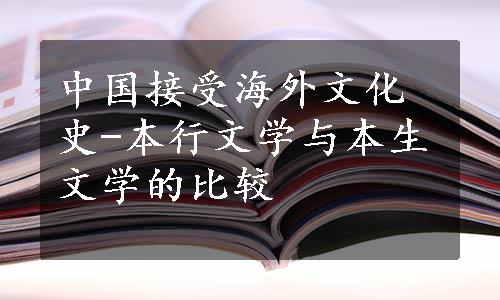 中国接受海外文化史-本行文学与本生文学的比较